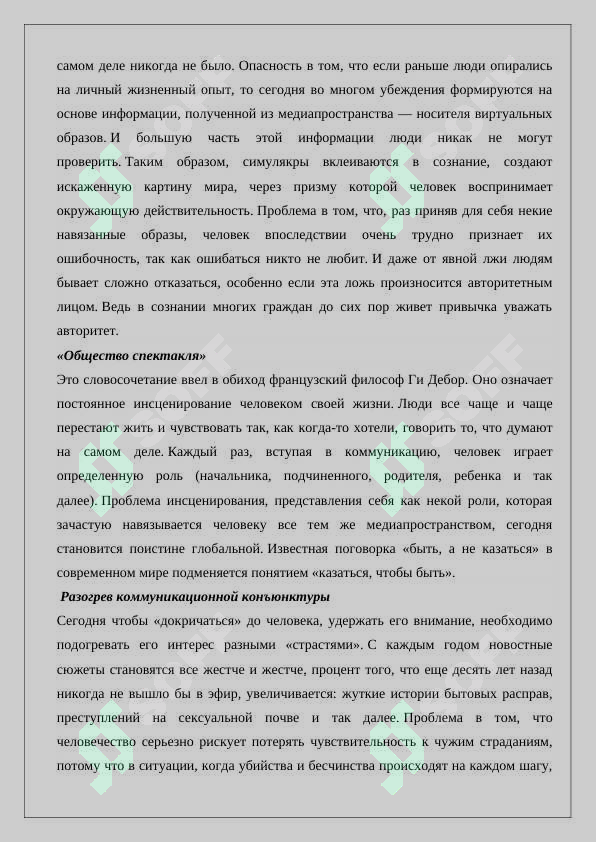 самом деле никогда не было. Опасность в том, что если раньше люди опирались на личный жизненный опыт, то сегодня во многом убеждения формируются на основе информации, полученной из медиапространства — носителя виртуальных образов. И большую часть этой информации люди никак не могут проверить. Таким образом, симулякры вклеиваются в сознание, создают искаженную картину мира, через призму которой человек воспринимает окружающую действительность. Проблема в том, что, раз приняв для себя некие навязанные образы, человек впоследствии очень трудно признает их ошибочность, так как ошибаться никто не любит. И даже от явной лжи людям бывает сложно отказаться, особенно если эта ложь произносится авторитетным лицом. Ведь в сознании многих граждан до сих пор живет привычка уважать авторитет.

«Общество спектакля»

Это словосочетание ввел в обиход французский философ Ги Дебор. Оно означает постоянное инсценирование человеком своей жизни. Люди все чаще и чаще перестают жить и чувствовать так, как когда-то хотели, говорить то, что думают на самом деле. Каждый раз, вступая в коммуникацию, человек играет определенную роль (начальника, подчиненного, родителя, ребенка и так далее). Проблема инсценирования, представления себя как некой роли, которая зачастую навязывается человеку все тем же медиапространством, сегодня становится поистине глобальной. Известная поговорка «быть, а не казаться» в современном мире подменяется понятием «казаться, чтобы быть».

Разогрев коммуникационной конъюнктуры

Сегодня чтобы «докричаться» до человека, удержать его внимание, необходимо подогревать его интерес разными «страстями». С каждым годом новостные сюжеты становятся все жестче и жестче, процент того, что еще десять лет назад никогда не вышло бы в эфир, увеличивается: жуткие истории бытовых расправ, преступлений на сексуальной почве и так далее. Проблема в том, что человечество серьезно рискует потерять чувствительность к чужим страданиям, потому что в ситуации, когда убийства и бесчинства происходят на каждом шагу,